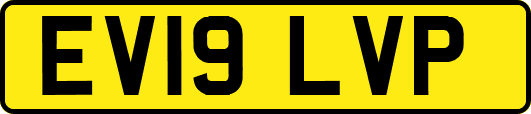 EV19 LVP